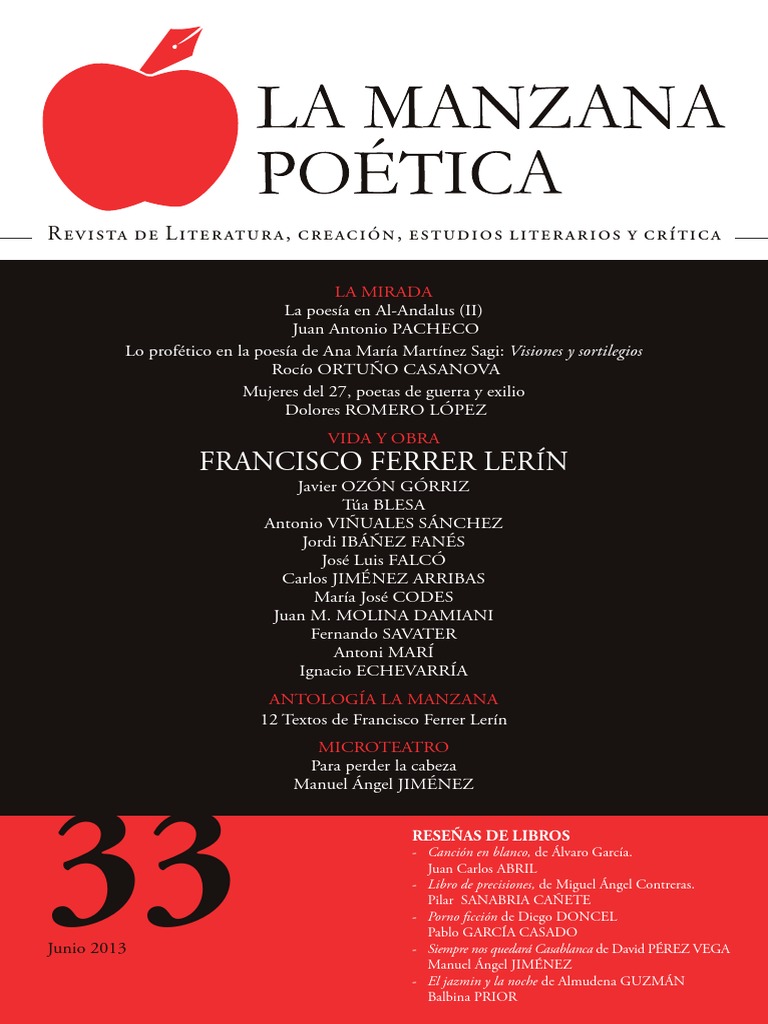 LA MANZANA POÉTICA

Revista de Literatura, creación, estudios literarios y crítica

LA MIRADA
La poesía en Al-Andalus (II)
Juan Antonio PACHECO
Lo profético en la poesía de Ana María Martínez Sagi: Visiones y sortilegios
Rocío ORTUÑO CASANOVA
Mujeres del 27, poetas de guerra y exilio
Dolores ROMERO LÓPEZ

VIDA Y OBRA
FRANCISCO FERRER LERÍN
Javier OZÓN GÓRRIZ
Túa BLESA
Antonio VIÑUALES SÁNCHEZ
Jordi IBÁÑEZ FANÉS
José Luis FALCÓ
Carlos JIMÉNEZ ARRIBAS
María José CODES
Juan M. MOLINA DAMIANI
Fernando SAVATER
Antoni MARÍ
Ignacio ECHEVARRÍA

ANTOLOGÍA LA MANZANA
12 Textos de Francisco Ferrer Lerín

MICROTEATRO
Para perder la cabeza
Manuel Ángel JIMÉNEZ

33
Junio 2013

RESEÑAS DE LIBROS
- Canción en blanco, de Álvaro García. Juan Carlos ABRIL
- Libro de precisiones, de Miguel Ángel Contreras. Pilar SANABRIA CAÑETE
- Porno ficción de Diego DONCEL Pablo GARCÍA CASADO
- Siempre nos quedará Casablanca de David PÉREZ VEGA Manuel Ángel JIMÉNEZ
- El jazmín y la noche de Almudena GUZMÁN Balbina PRIOR